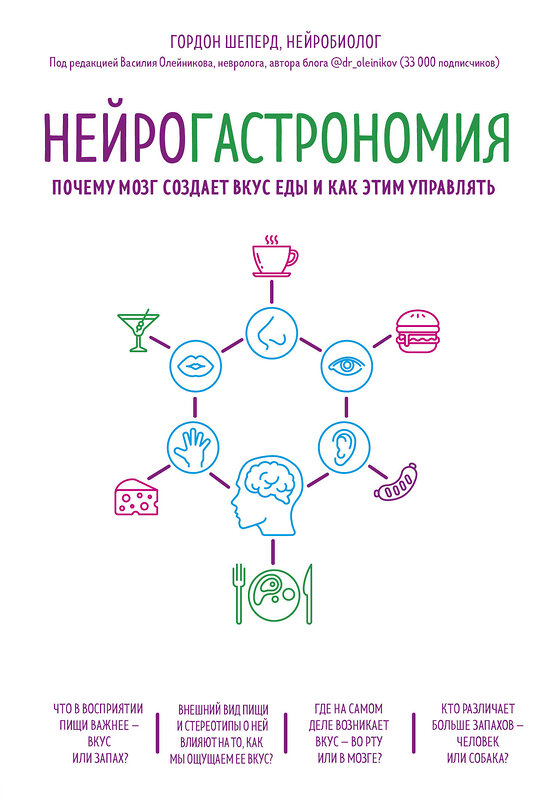 ГОРДОН ШЕПЕРД, НЕЙРОБИОЛОГ
Под редакцией Василия Олейникова, невролога, автора блога @dr_oleinikov (33 000 подписчиков)

НЕЙРОГАСТРОНОМИЯ

ПОЧЕМУ МОЗГ СОЗДАЕТ ВКУС ЕДЫ И КАК ЭТИМ УПРАВЛЯТЬ

ЧТО В ВОСПРИЯТИИ ПИЩИ ВАЖНЕЕ – ВКУС ИЛИ ЗАПАХ?

ВНЕШНИЙ ВИД ПИЩИ И СТЕРЕОТИПЫ О НЕЙ ВЛИЯЮТ НА ТО, КАК МЫ ОЩУЩАЕМ ЕЕ ВКУС?

ГДЕ НА САМОМ ДЕЛЕ ВОЗНИКАЕТ ВКУС – ВО РТУ ИЛИ В МОЗГЕ?

КТО РАЗЛИЧАЕТ БОЛЬШЕ ЗАПАХОВ – ЧЕЛОВЕК ИЛИ СОБАКА?